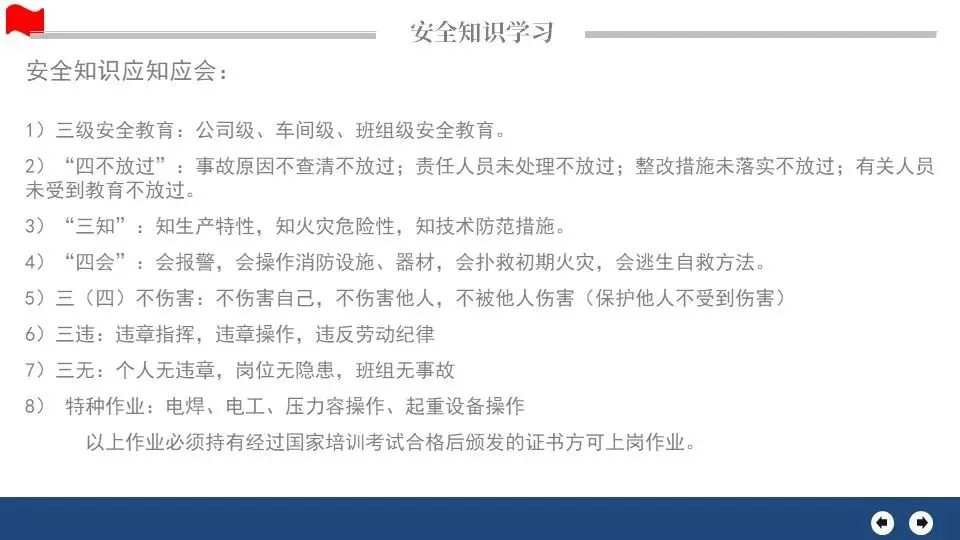 安全知识学习

安全知识应知应会：

1）三级安全教育：公司级、车间级、班组级安全教育。

2）“四不放过”：事故原因不查清不放过；责任人员未处理不放过；整改措施未落实不放过；有关人员未受到教育不放过。

3）“三知”：知生产特性，知火灾危险性，知技术防范措施。

4）“四会”：会报警，会操作消防设施、器材，会扑救初期火灾，会逃生自救方法。

5）三（四）不伤害：不伤害自己，不伤害他人，不被他人伤害（保护他人不受到伤害）

6）三违：违章指挥，违章操作，违反劳动纪律

7）三无：个人无违章，岗位无隐患，班组无事故

8） 特种作业：电焊、电工、压力容操作、起重设备操作

以上作业必须持有经过国家培训考试合格后颁发的证书方可上岗作业。